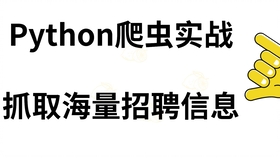 Python爬虫实战

抓取海量招聘信息